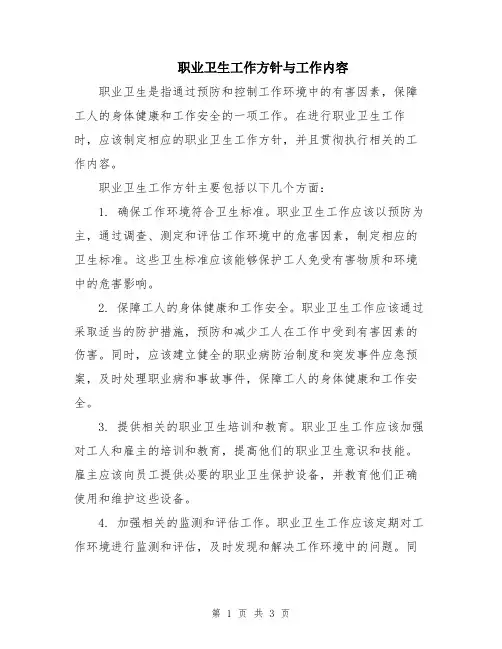 职业卫生工作方针与工作内容

职业卫生是指通过预防和控制工作环境中的有害因素，保障工人的身体健康和工作安全的一项工作。在进行职业卫生工作时，应该制定相应的职业卫生工作方针，并且贯彻执行相关的工作内容。

职业卫生工作方针主要包括以下几个方面：

1. 确保工作环境符合卫生标准。职业卫生工作应该以预防为主，通过调查、测定和评估工作环境中的危害因素，制定相应的卫生标准。这些卫生标准应该能够保护工人免受有害物质和环境中的危害影响。

2. 保障工人的身体健康和工作安全。职业卫生工作应该通过采取适当的防护措施，预防和减少工人在工作中受到有害因素的伤害。同时，应该建立健全的职业病防治制度和突发事件应急预案，及时处理职业病和事故事件，保障工人的身体健康和工作安全。

3. 提供相关的职业卫生培训和教育。职业卫生工作应该加强对工人和雇主的培训和教育，提高他们的职业卫生意识和技能。雇主应该向员工提供必要的职业卫生保护设备，并教育他们正确使用和维护这些设备。

4. 加强相关的监测和评估工作。职业卫生工作应该定期对工作环境进行监测和评估，及时发现和解决工作环境中的问题。同

第 1 页 共 3 页